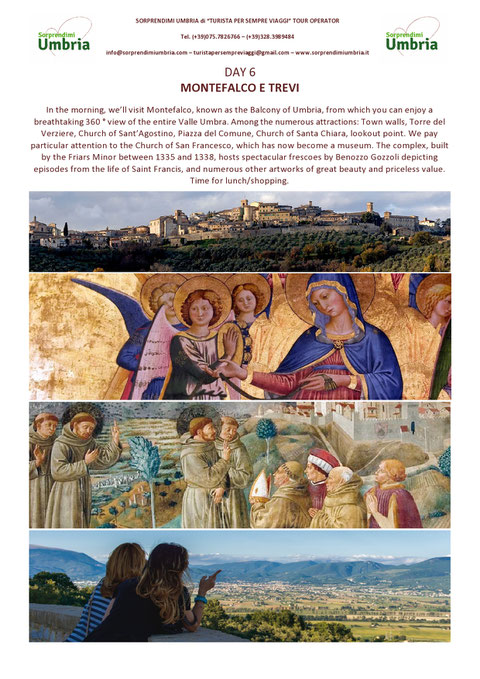 Sorprendimi Umbria

SORPRENDIMI UMBRIA di "TURISTA PER SEMPRE VIAGGI" TOUR OPERATOR

Tel. (+39)075.7826766 – (+39)328.3989484

info@sorprendimiumbria.com – turistapersempreviaggi@gmail.com – www.sorprendimiumbria.it

Sorprendimi Umbria

DAY 6
MONTEFALCO E TREVI

In the morning, we'll visit Montefalco, known as the Balcony of Umbria, from which you can enjoy a breathtaking 360 ° view of the entire Valle Umbra. Among the numerous attractions: Town walls, Torre del Verziere, Church of Sant'Agostino, Piazza del Comune, Church of Santa Chiara, lookout point. We pay particular attention to the Church of San Francesco, which has now become a museum. The complex, built by the Friars Minor between 1335 and 1338, hosts spectacular frescoes by Benozzo Gozzoli depicting episodes from the life of Saint Francis, and numerous other artworks of great beauty and priceless value. Time for lunch/shopping.